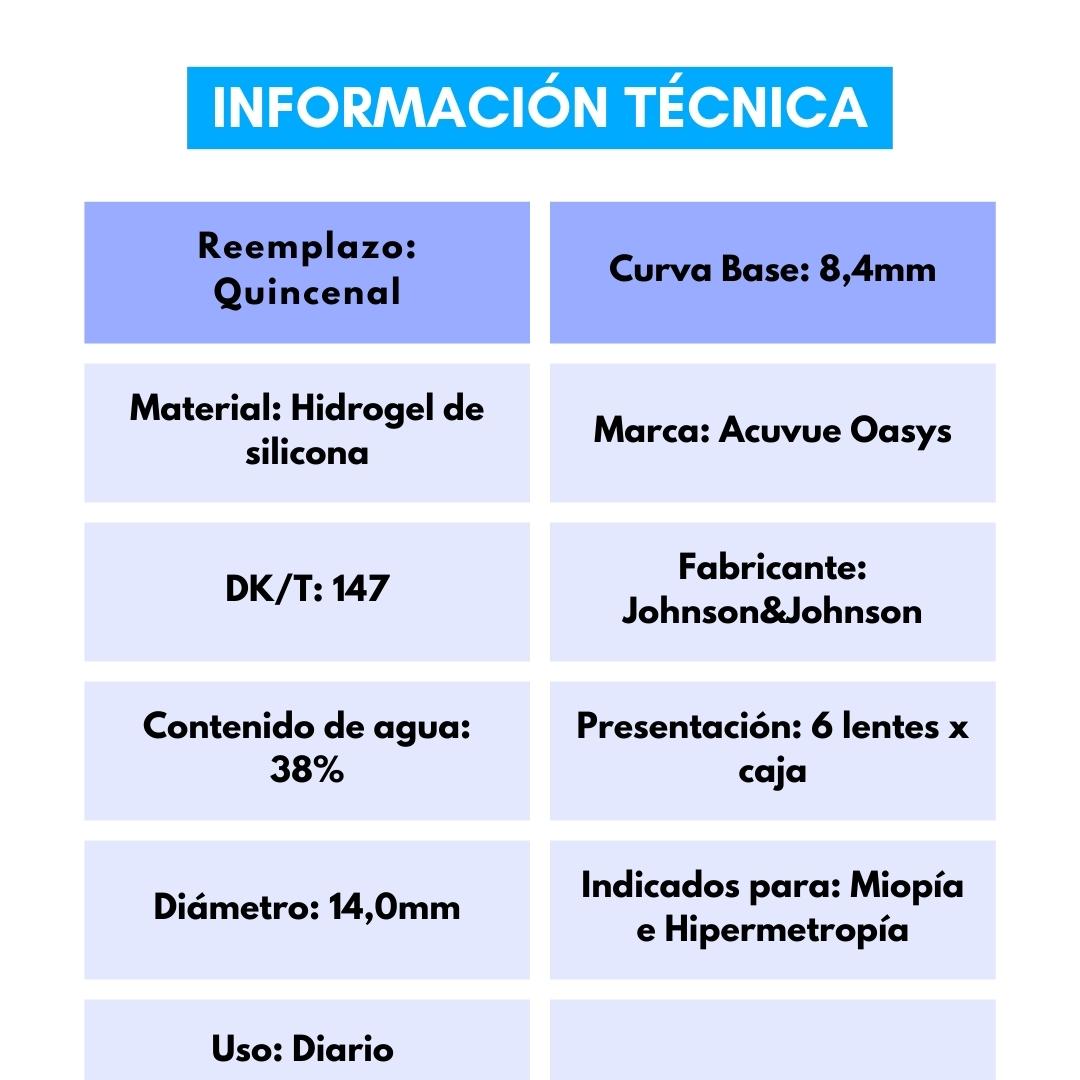 INFORMACIÓN TÉCNICA

| Reemplazo: Quincenal | Curva Base: 8,4mm |
|---|---|
| Material: Hidrogel de silicona | Marca: Acuvue Oasys |
| DK/T: 147 | Fabricante: Johnson&Johnson |
| Contenido de agua: 38% | Presentación: 6 lentes x caja |
| Diámetro: 14,0mm | Indicados para: Miopía e Hipermetropía |
| Uso: Diario | |